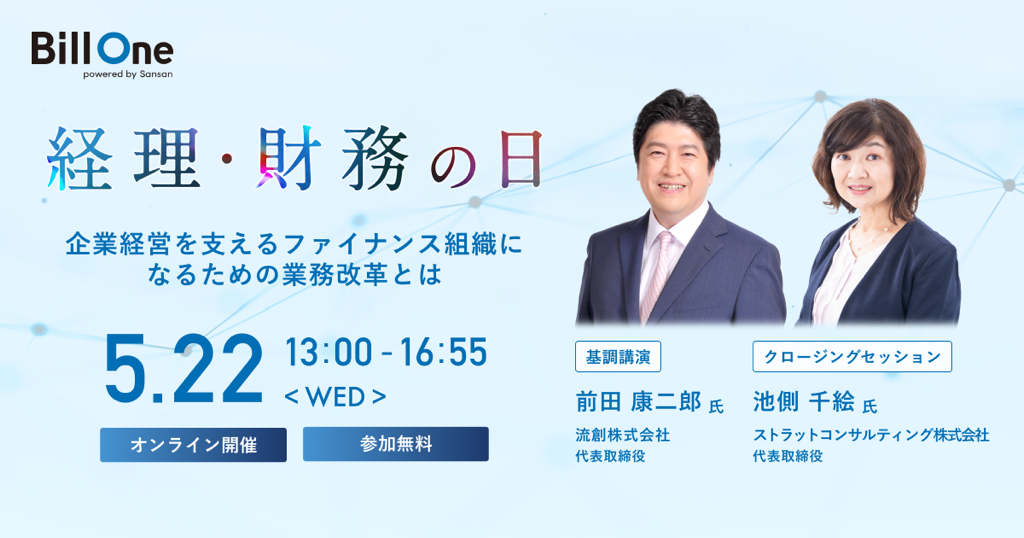 Bill One
powered by Sansan

経理・財務の日

企業経営を支えるファイナンス組織になるための業務改革とは

5.22 13:00 - 16:55
< WED >

オンライン開催

参加無料

基調講演
前田 康二郎 氏
流創株式会社
代表取締役

クロージングセッション
池側 千絵 氏
ストラットコンサルティング株式会社
代表取締役